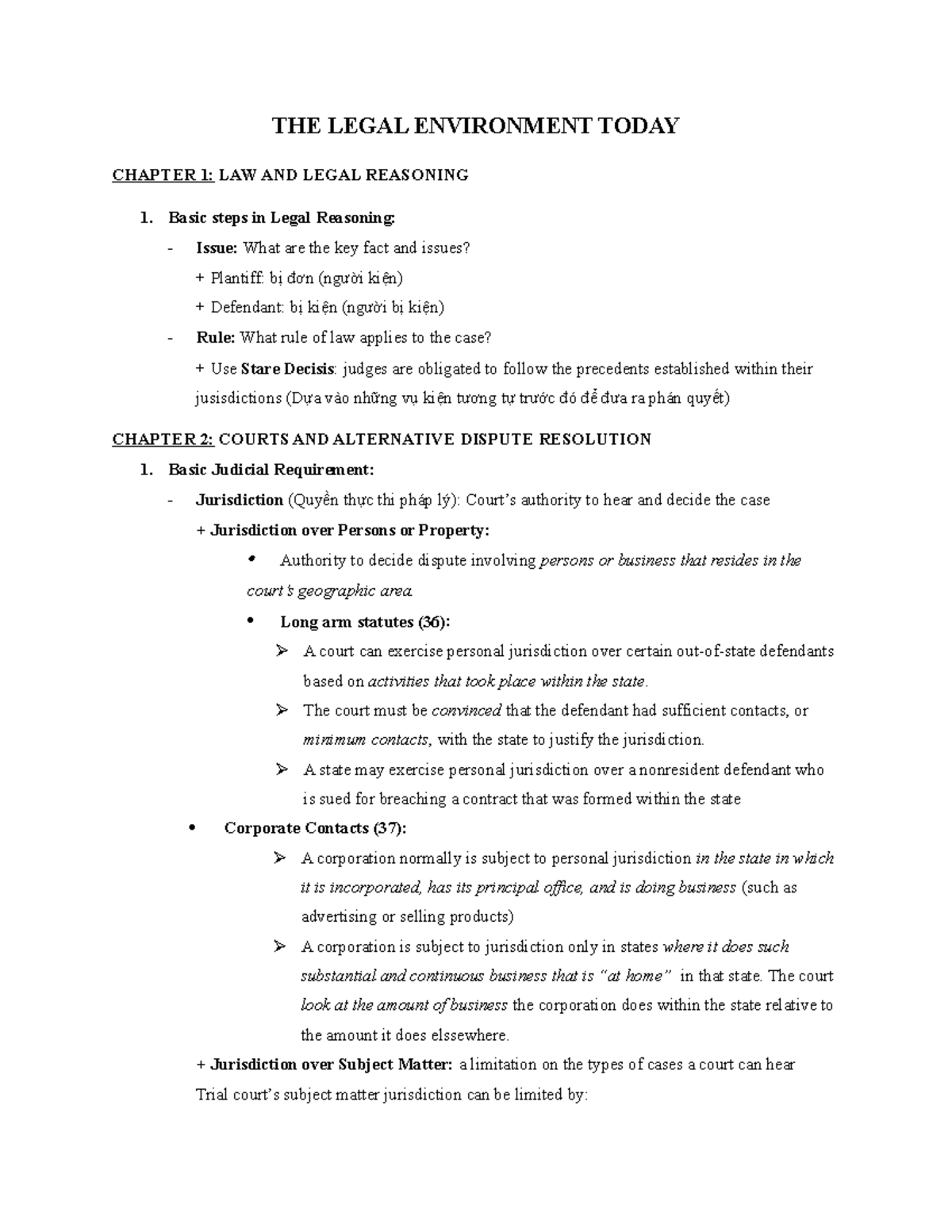 THE LEGAL ENVIRONMENT TODAY

CHAPTER 1: LAW AND LEGAL REASONING

1. Basic steps in Legal Reasoning:

- Issue: What are the key fact and issues?

+ Plantiff: bị đơn (người kiện)

+ Defendant: bị kiện (người bị kiện)

- Rule: What rule of law applies to the case?

+ Use Stare Decisis: judges are obligated to follow the precedents established within their jusisdictions (Dựa vào những vụ kiện tương tự trước đó để đưa ra phán quyết)

CHAPTER 2: COURTS AND ALTERNATIVE DISPUTE RESOLUTION

1. Basic Judicial Requirement:

- Jurisdiction (Quyền thực thi pháp lý): Court's authority to hear and decide the case

+ Jurisdiction over Persons or Property:

• Authority to decide dispute involving persons or business that resides in the court's geographic area.

• Long arm statutes (36):

➢ A court can exercise personal jurisdiction over certain out-of-state defendants based on activities that took place within the state.

➢ The court must be convinced that the defendant had sufficient contacts, or minimum contacts, with the state to justify the jurisdiction.

➢ A state may exercise personal jurisdiction over a nonresident defendant who is sued for breaching a contract that was formed within the state

• Corporate Contacts (37):

➢ A corporation normally is subject to personal jurisdiction in the state in which it is incorporated, has its principal office, and is doing business (such as advertising or selling products)

➢ A corporation is subject to jurisdiction only in states where it does such substantial and continuous business that is "at home" in that state. The court look at the amount of business the corporation does within the state relative to the amount it does elssewhere.

+ Jurisdiction over Subject Matter: a limitation on the types of cases a court can hear

Trial court's subject matter jurisdiction can be limited by: